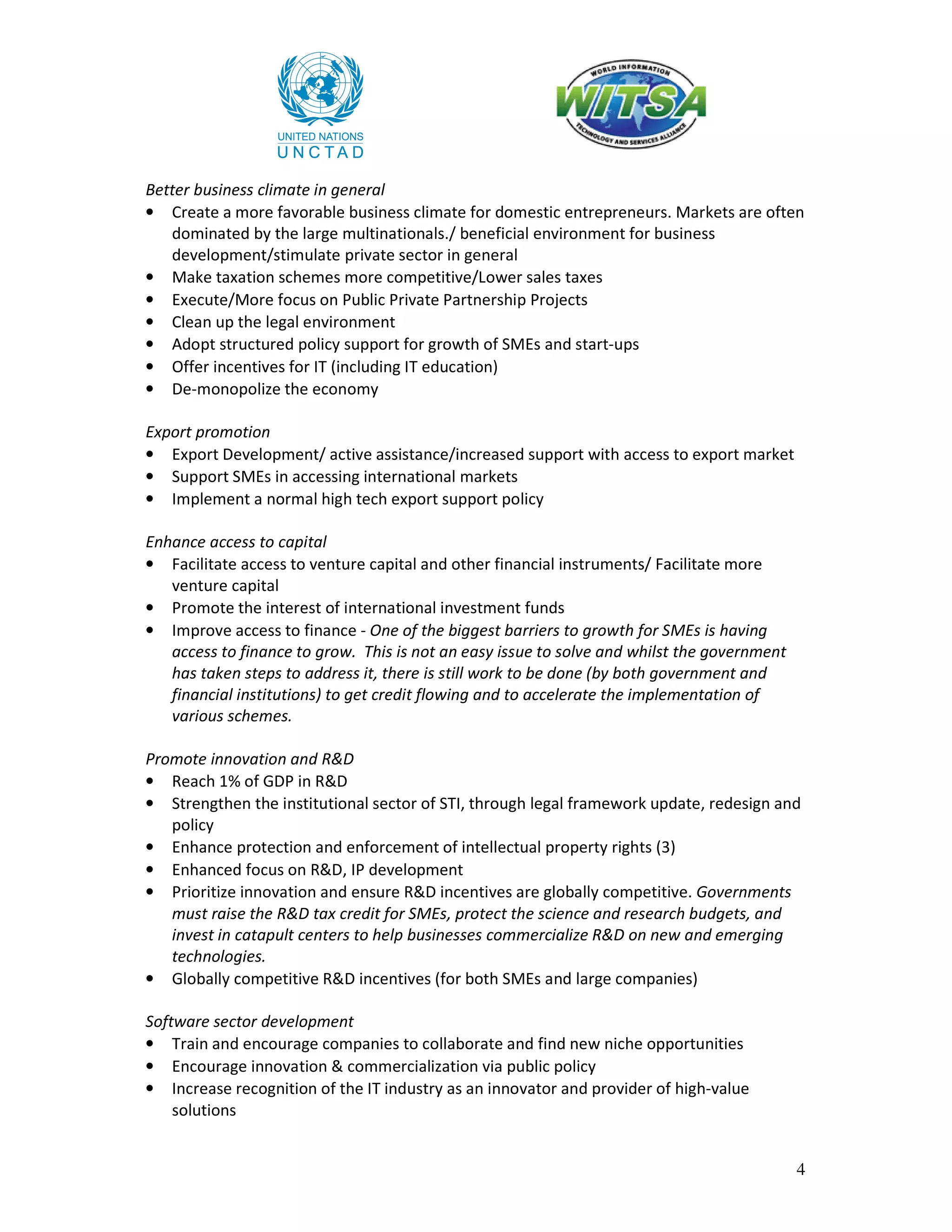 UNITED NATIONS
UNCTAD

WORLD INFORMATION
WITSA
TECHNOLOGY AND SERVICES ALLIANCE

Better business climate in general
• Create a more favorable business climate for domestic entrepreneurs. Markets are often dominated by the large multinationals./ beneficial environment for business development/stimulate private sector in general
• Make taxation schemes more competitive/Lower sales taxes
• Execute/More focus on Public Private Partnership Projects
• Clean up the legal environment
• Adopt structured policy support for growth of SMEs and start-ups
• Offer incentives for IT (including IT education)
• De-monopolize the economy

Export promotion
• Export Development/ active assistance/increased support with access to export market
• Support SMEs in accessing international markets
• Implement a normal high tech export support policy

Enhance access to capital
• Facilitate access to venture capital and other financial instruments/ Facilitate more venture capital
• Promote the interest of international investment funds
• Improve access to finance - One of the biggest barriers to growth for SMEs is having access to finance to grow. This is not an easy issue to solve and whilst the government has taken steps to address it, there is still work to be done (by both government and financial institutions) to get credit flowing and to accelerate the implementation of various schemes.

Promote innovation and R&D
• Reach 1% of GDP in R&D
• Strengthen the institutional sector of STI, through legal framework update, redesign and policy
• Enhance protection and enforcement of intellectual property rights (3)
• Enhanced focus on R&D, IP development
• Prioritize innovation and ensure R&D incentives are globally competitive. Governments must raise the R&D tax credit for SMEs, protect the science and research budgets, and invest in catapult centers to help businesses commercialize R&D on new and emerging technologies.
• Globally competitive R&D incentives (for both SMEs and large companies)

Software sector development
• Train and encourage companies to collaborate and find new niche opportunities
• Encourage innovation & commercialization via public policy
• Increase recognition of the IT industry as an innovator and provider of high-value solutions

4